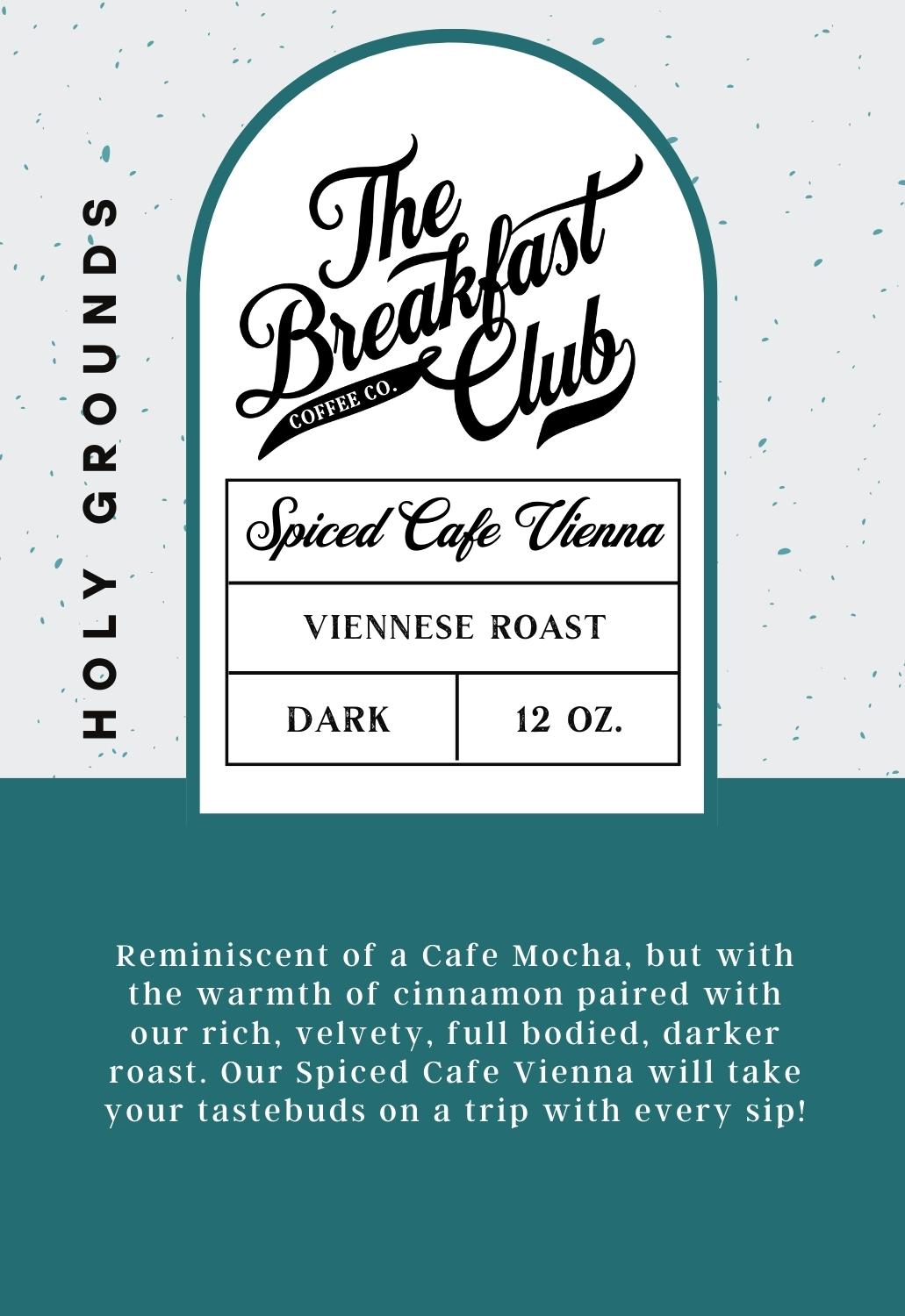 HOLY GROUNDS

The Breakfast Club
COFFEE CO.

Spiced Cafe Vienna

VIENNESE ROAST

DARK

12 OZ.

Reminiscent of a Cafe Mocha, but with the warmth of cinnamon paired with our rich, velvety, full bodied, darker roast. Our Spiced Cafe Vienna will take your tastebuds on a trip with every sip!